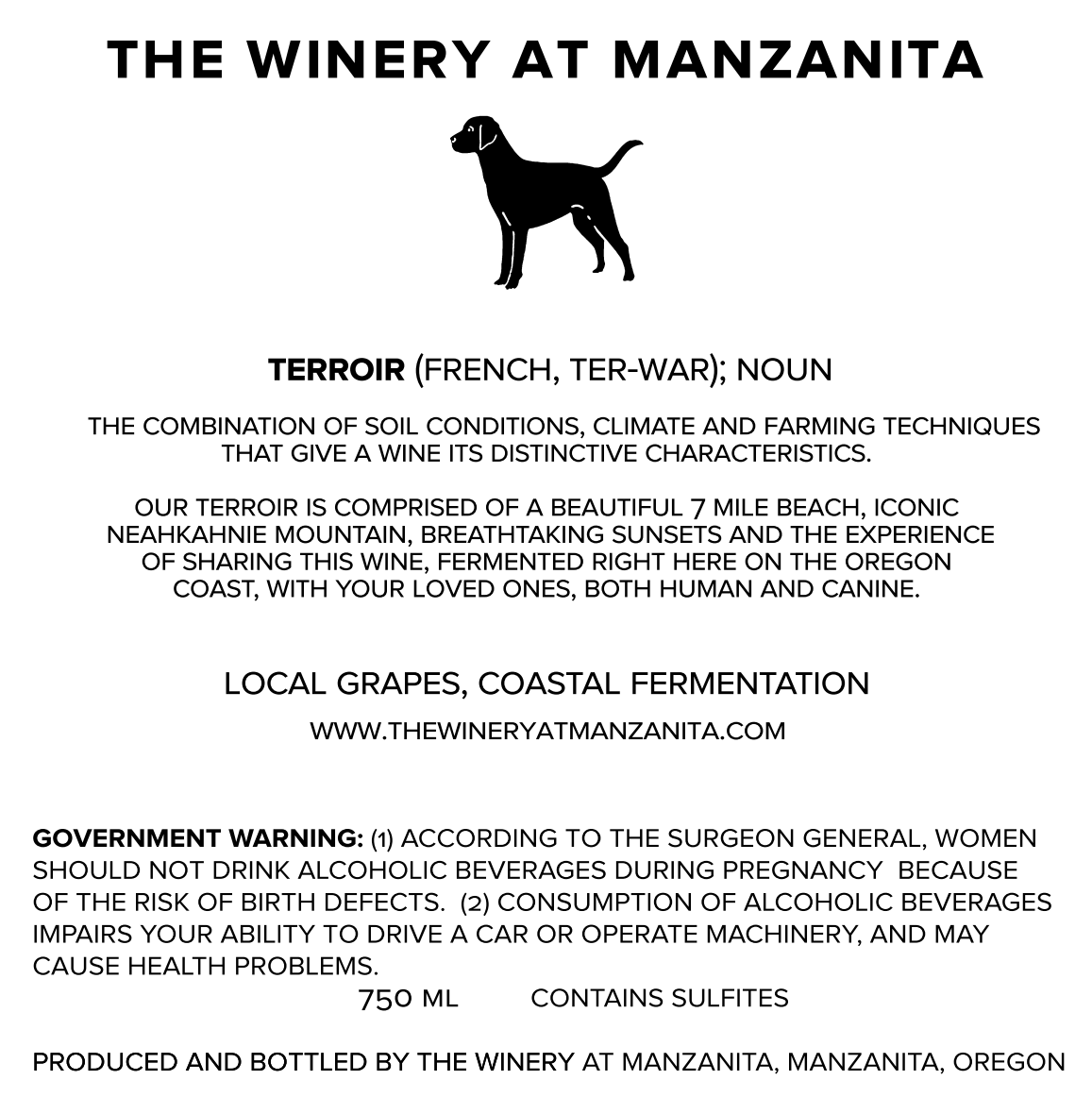 THE WINERY AT MANZANITA

TERROIR (FRENCH, TER-WAR); NOUN

THE COMBINATION OF SOIL CONDITIONS, CLIMATE AND FARMING TECHNIQUES THAT GIVE A WINE ITS DISTINCTIVE CHARACTERISTICS.

OUR TERROIR IS COMPRISED OF A BEAUTIFUL 7 MILE BEACH, ICONIC NEAHKAHNIE MOUNTAIN, BREATHTAKING SUNSETS AND THE EXPERIENCE OF SHARING THIS WINE, FERMENTED RIGHT HERE ON THE OREGON COAST, WITH YOUR LOVED ONES, BOTH HUMAN AND CANINE.

LOCAL GRAPES, COASTAL FERMENTATION

WWW.THEWINERYATMANZANITA.COM

GOVERNMENT WARNING: (1) ACCORDING TO THE SURGEON GENERAL, WOMEN SHOULD NOT DRINK ALCOHOLIC BEVERAGES DURING PREGNANCY BECAUSE OF THE RISK OF BIRTH DEFECTS. (2) CONSUMPTION OF ALCOHOLIC BEVERAGES IMPAIRS YOUR ABILITY TO DRIVE A CAR OR OPERATE MACHINERY, AND MAY CAUSE HEALTH PROBLEMS.

750 ML CONTAINS SULFITES

PRODUCED AND BOTTLED BY THE WINERY AT MANZANITA, MANZANITA, OREGON